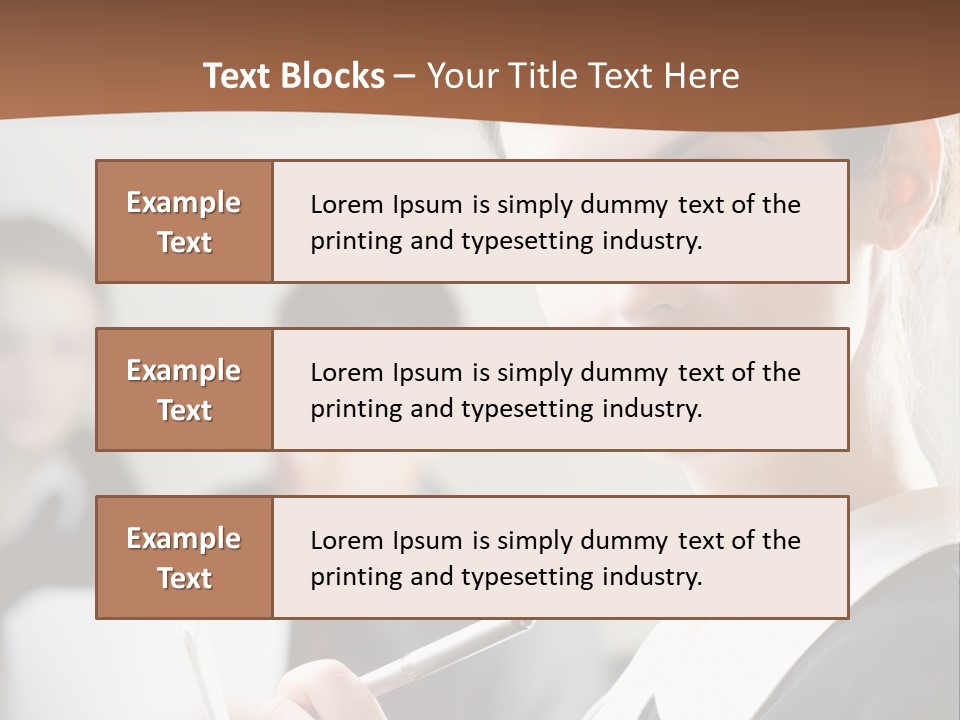 Text Blocks – Your Title Text Here

Example Text

Lorem Ipsum is simply dummy text of the printing and typesetting industry.

Example Text

Lorem Ipsum is simply dummy text of the printing and typesetting industry.

Example Text

Lorem Ipsum is simply dummy text of the printing and typesetting industry.